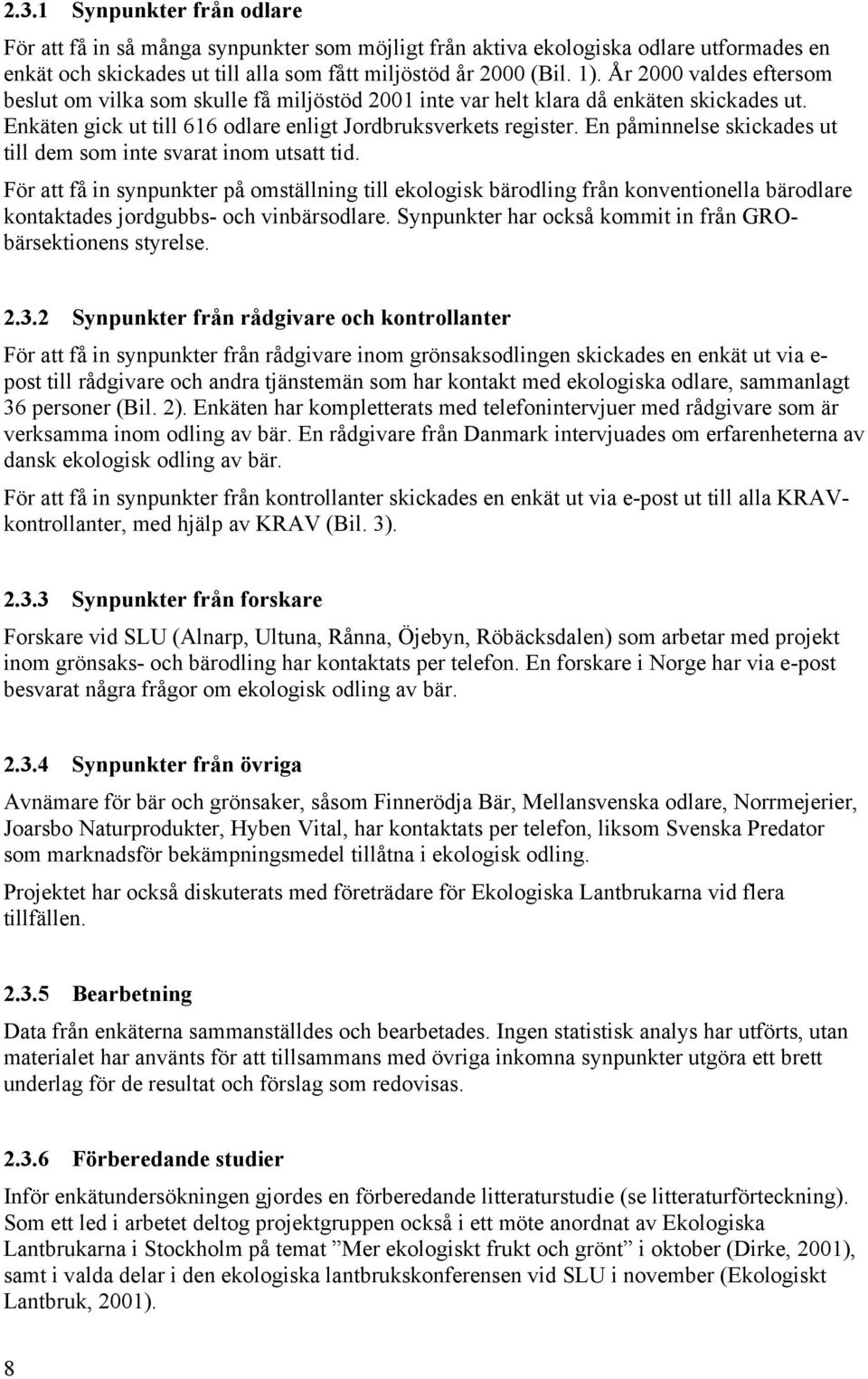 2.3.1 Synpunkter från odlare

För att få in så många synpunkter som möjligt från aktiva ekologiska odlare utformades en enkät och skickades ut till alla som fått miljöstöd år 2000 (Bil. 1). År 2000 valdes eftersom beslut om vilka som skulle få miljöstöd 2001 inte var helt klara då enkäten skickades ut. Enkäten gick ut till 616 odlare enligt Jordbruksverkets register. En påminnelse skickades ut till dem som inte svarat inom utsatt tid.

För att få in synpunkter på omställning till ekologisk bärodling från konventionella bärodlare kontaktades jordgubbs- och vinbärsodlare. Synpunkter har också kommit in från GRO-bärsektionens styrelse.

2.3.2 Synpunkter från rådgivare och kontrollanter

För att få in synpunkter från rådgivare inom grönsaksodlingen skickades en enkät ut via e-post till rådgivare och andra tjänstemän som har kontakt med ekologiska odlare, sammanlagt 36 personer (Bil. 2). Enkäten har kompletterats med telefonintervjuer med rådgivare som är verksamma inom odling av bär. En rådgivare från Danmark intervjuades om erfarenheterna av dansk ekologisk odling av bär.

För att få in synpunkter från kontrollanter skickades en enkät ut via e-post ut till alla KRAV-kontrollanter, med hjälp av KRAV (Bil. 3).

2.3.3 Synpunkter från forskare

Forskare vid SLU (Alnarp, Ultuna, Rånna, Öjebyn, Röbäcksdalen) som arbetar med projekt inom grönsaks- och bärodling har kontaktats per telefon. En forskare i Norge har via e-post besvarat några frågor om ekologisk odling av bär.

2.3.4 Synpunkter från övriga

Avnämare för bär och grönsaker, såsom Finnerödja Bär, Mellansvenska odlare, Norrmejerier, Joarsbo Naturprodukter, Hyben Vital, har kontaktats per telefon, liksom Svenska Predator som marknadsför bekämpningsmedel tillåtna i ekologisk odling.

Projektet har också diskuterats med företrädare för Ekologiska Lantbrukarna vid flera tillfällen.

2.3.5 Bearbetning

Data från enkäterna sammanställdes och bearbetades. Ingen statistisk analys har utförts, utan materialet har använts för att tillsammans med övriga inkomna synpunkter utgöra ett brett underlag för de resultat och förslag som redovisas.

2.3.6 Förberedande studier

Inför enkätundersökningen gjordes en förberedande litteraturstudie (se litteraturförteckning). Som ett led i arbetet deltog projektgruppen också i ett möte anordnat av Ekologiska Lantbrukarna i Stockholm på temat ”Mer ekologiskt frukt och grönt” i oktober (Dirke, 2001), samt i valda delar i den ekologiska lantbrukskonferensen vid SLU i november (Ekologiskt Lantbruk, 2001).

8